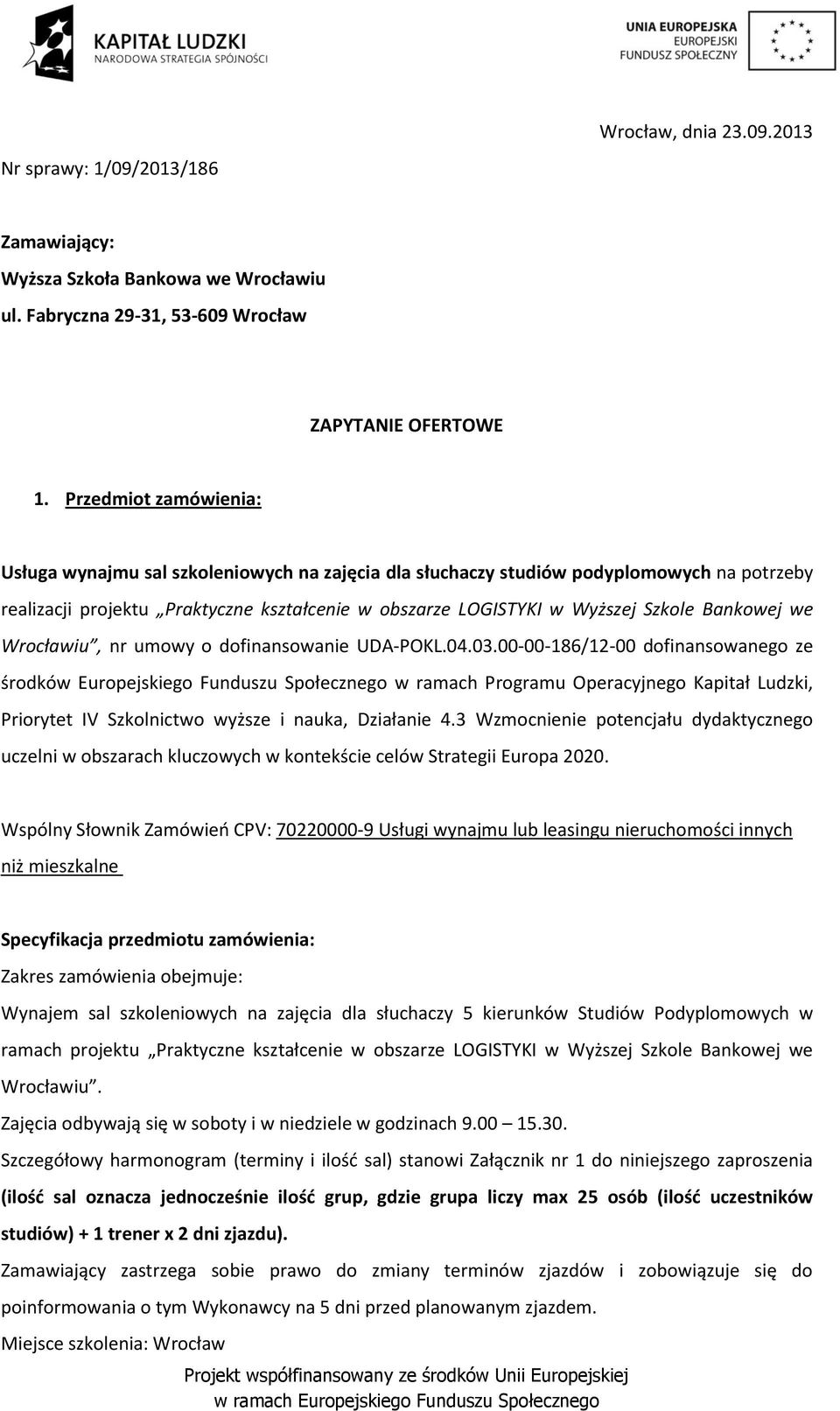 KAPITAŁ LUDZKI
NARODOWA STRATEGIA SPÓJNOŚCI

UNIA EUROPEJSKA
EUROPEJSKI
FUNDUSZ SPOŁECZNY

Wrocław, dnia 23.09.2013

Nr sprawy: 1/09/2013/186

Zamawiający:
Wyższa Szkoła Bankowa we Wrocławiu
ul. Fabryczna 29-31, 53-609 Wrocław

ZAPYTANIE OFERTOWE

1. Przedmiot zamówienia:

Usługa wynajmu sal szkoleniowych na zajęcia dla słuchaczy studiów podyplomowych na potrzeby realizacji projektu „Praktyczne kształcenie w obszarze LOGISTYKI w Wyższej Szkole Bankowej we Wrocławiu”, nr umowy o dofinansowanie UDA-POKL.04.03.00-00-186/12-00 dofinansowanego ze środków Europejskiego Funduszu Społecznego w ramach Programu Operacyjnego Kapitał Ludzki, Priorytet IV Szkolnictwo wyższe i nauka, Działanie 4.3 Wzmocnienie potencjału dydaktycznego uczelni w obszarach kluczowych w kontekście celów Strategii Europa 2020.

Wspólny Słownik Zamówień CPV: 70220000-9 Usługi wynajmu lub leasingu nieruchomości innych niż mieszkalne

Specyfikacja przedmiotu zamówienia:
Zakres zamówienia obejmuje:
Wynajem sal szkoleniowych na zajęcia dla słuchaczy 5 kierunków Studiów Podyplomowych w ramach projektu „Praktyczne kształcenie w obszarze LOGISTYKI w Wyższej Szkole Bankowej we Wrocławiu”.
Zajęcia odbywają się w soboty i w niedziele w godzinach 9.00 – 15.30.
Szczegółowy harmonogram (terminy i ilość sal) stanowi Załącznik nr 1 do niniejszego zaproszenia (ilość sal oznacza jednocześnie ilość grup, gdzie grupa liczy max 25 osób (ilość uczestników studiów) + 1 trener x 2 dni zjazdu).
Zamawiający zastrzega sobie prawo do zmiany terminów zjazdów i zobowiązuje się do poinformowania o tym Wykonawcy na 5 dni przed planowanym zjazdem.
Miejsce szkolenia: Wrocław

Projekt współfinansowany ze środków Unii Europejskiej
w ramach Europejskiego Funduszu Społecznego